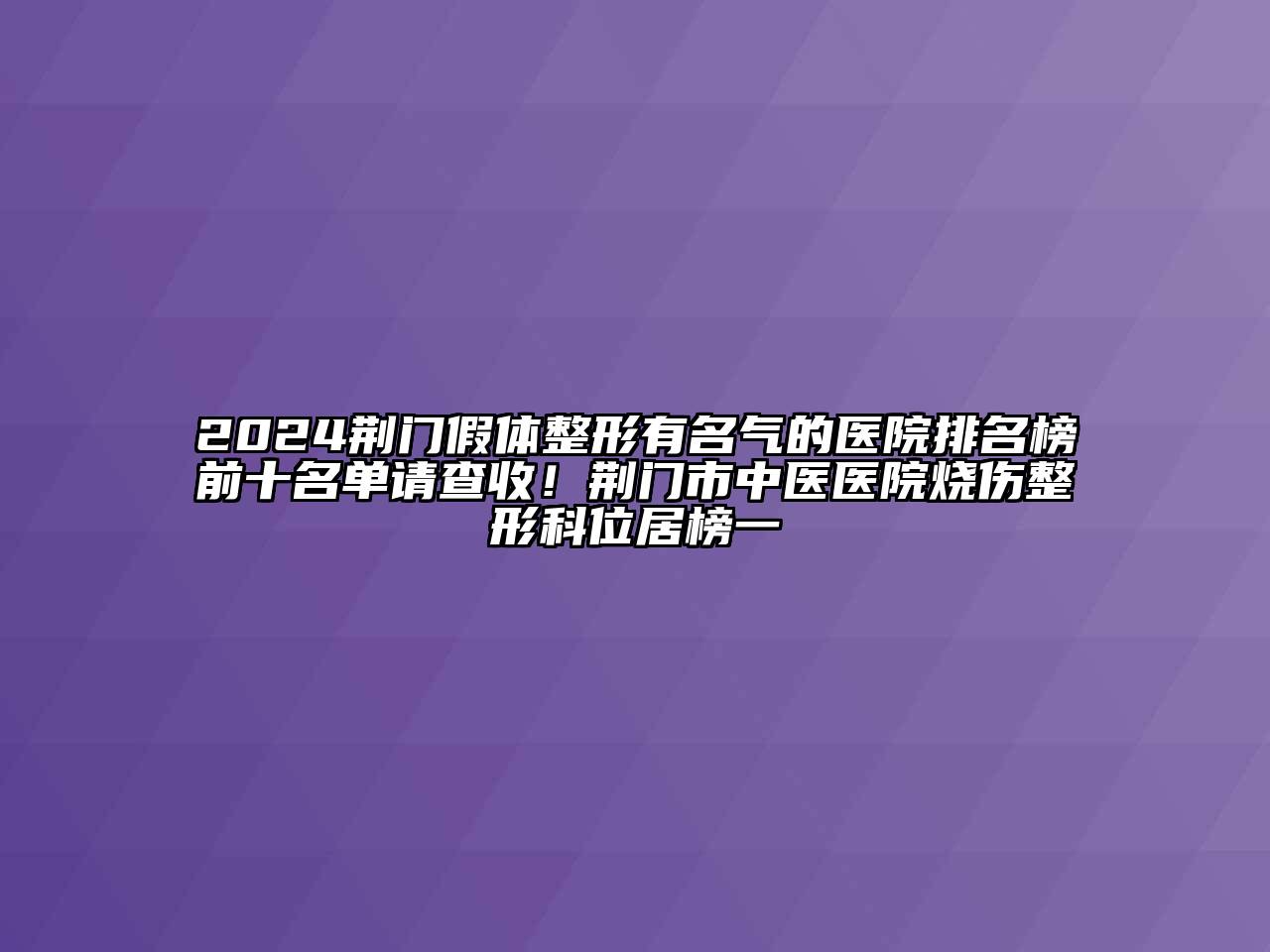 2024荆门假体整形有名气的医院排名榜前十名单请查收！荆门市中医医院烧伤整形科位居榜一